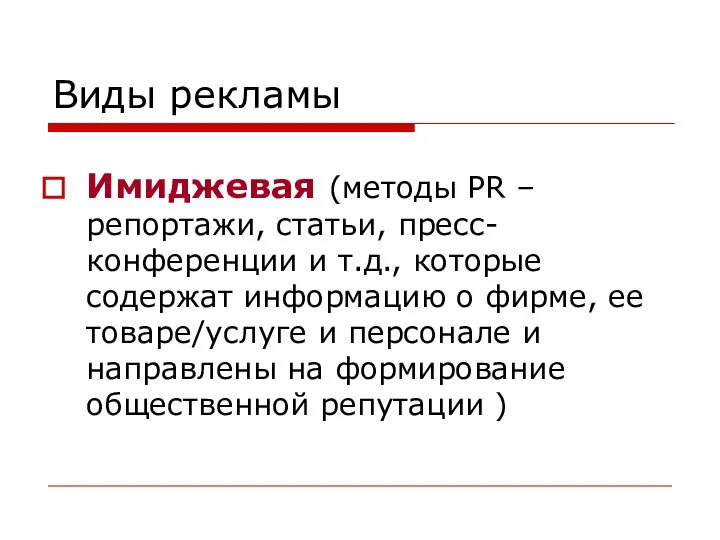 Виды рекламы

Имиджевая (методы PR – репортажи, статьи, пресс-конференции и т.д., которые содержат информацию о фирме, ее товаре/услуге и персонале и направлены на формирование общественной репутации )